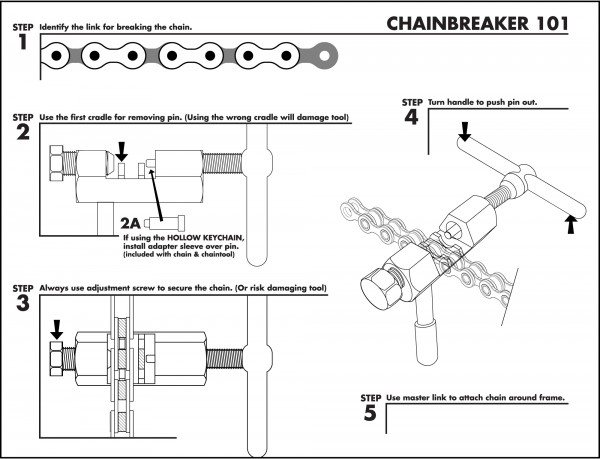 CHAINBREAKER 101

STEP 1 Identify the link for breaking the chain.

STEP 2 Use the first cradle for removing pin. (Using the wrong cradle will damage tool)

2A If using the HOLLOW KEYCHAIN, install adapter sleeve over pin. (included with chain & chaintool)

STEP 3 Always use adjustment screw to secure the chain. (Or risk damaging tool)

STEP 4 Turn handle to push pin out.

STEP 5 Use master link to attach chain around frame.